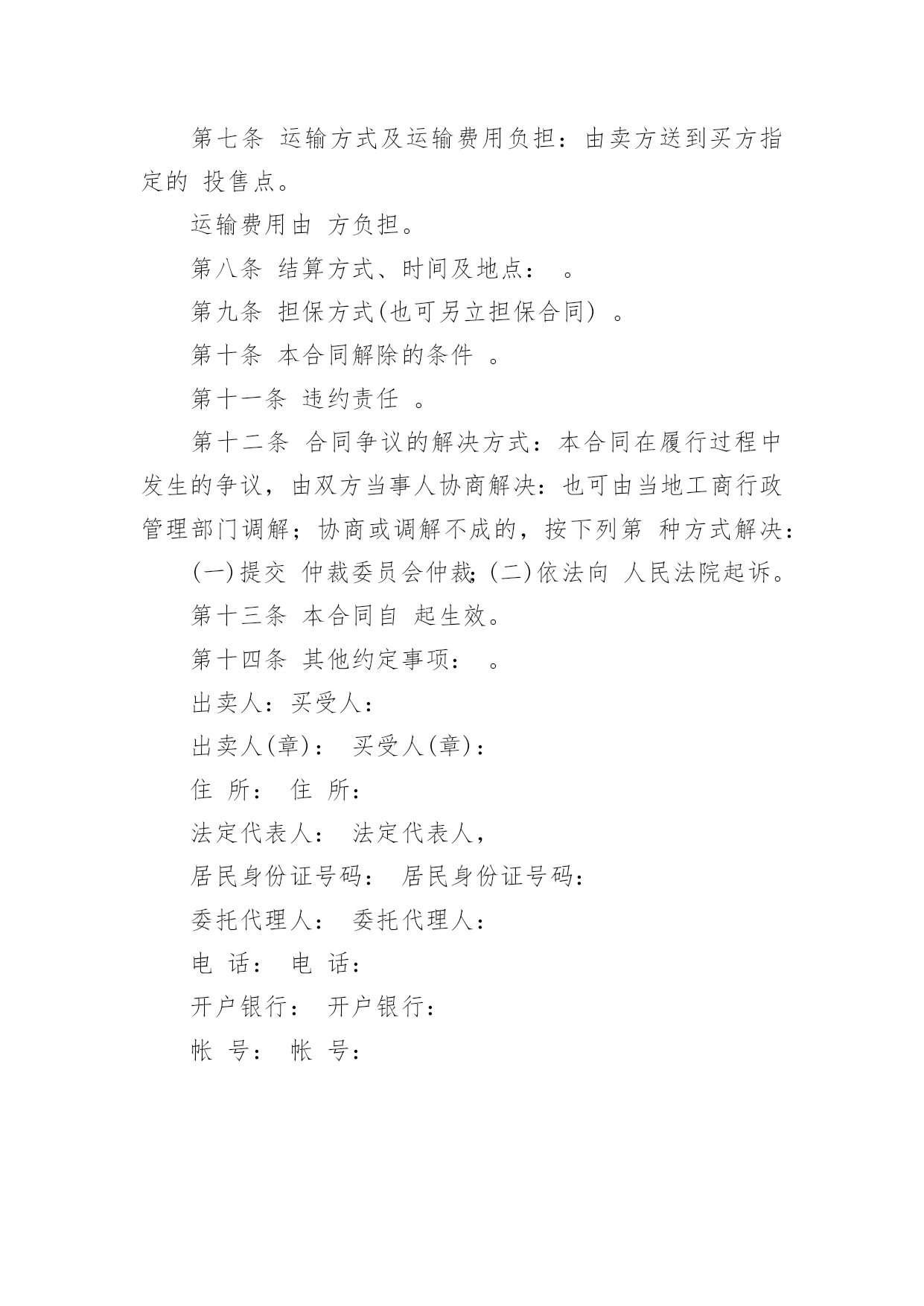 第七条 运输方式及运输费用负担：由卖方送到买方指定的 投售点。

运输费用由 方负担。

第八条 结算方式、时间及地点： 。

第九条 担保方式(也可另立担保合同) 。

第十条 本合同解除的条件 。

第十一条 违约责任 。

第十二条 合同争议的解决方式：本合同在履行过程中发生的争议，由双方当事人协商解决：也可由当地工商行政管理部门调解；协商或调解不成的，按下列第 种方式解决：

(一)提交 仲裁委员会仲裁;(二)依法向 人民法院起诉。

第十三条 本合同自 起生效。

第十四条 其他约定事项： 。

出卖人：买受人：

出卖人(章)： 买受人(章)：

住 所： 住 所：

法定代表人： 法定代表人，

居民身份证号码： 居民身份证号码：

委托代理人： 委托代理人：

电 话： 电 话：

开户银行： 开户银行：

帐 号： 帐 号：